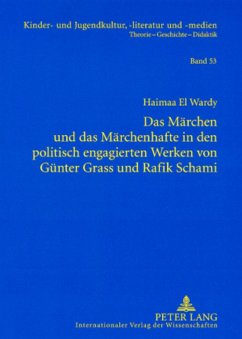 Kinder- und Jugendkultur, -literatur und -medien
Theorie – Geschichte – Didaktik

Band 53

Haimaa El Wardy

Das Märchen und das Märchenhafte in den politisch engagierten Werken von Günter Grass und Rafik Schami

PETER LANG
Internationaler Verlag der Wissenschaften